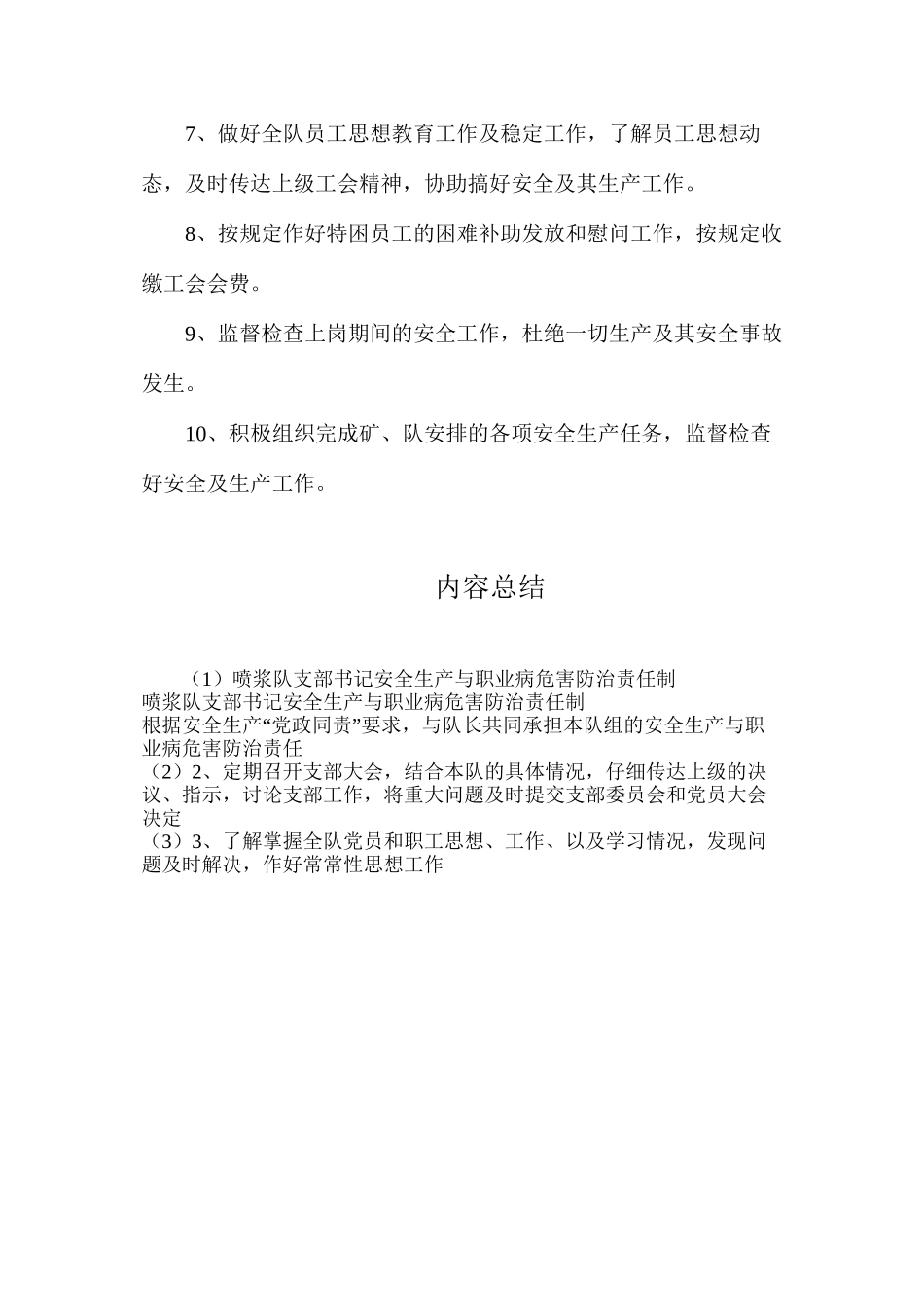 7、做好全队员工思想教育工作及稳定工作，了解员工思想动态，及时传达上级工会精神，协助搞好安全及其生产工作。

8、按规定作好特困员工的困难补助发放和慰问工作，按规定收缴工会会费。

9、监督检查上岗期间的安全工作，杜绝一切生产及其安全事故发生。

10、积极组织完成矿、队安排的各项安全生产任务，监督检查好安全及生产工作。

内容总结

（1）喷浆队支部书记安全生产与职业病危害防治责任制
喷浆队支部书记安全生产与职业病危害防治责任制
根据安全生产“党政同责”要求，与队长共同承担本队组的安全生产与职业病危害防治责任
（2）2、定期召开支部大会，结合本队的具体情况，仔细传达上级的决议、指示，讨论支部工作，将重大问题及时提交支部委员会和党员大会决定
（3）3、了解掌握全队党员和职工思想、工作、以及学习情况，发现问题及时解决，作好常常性思想工作